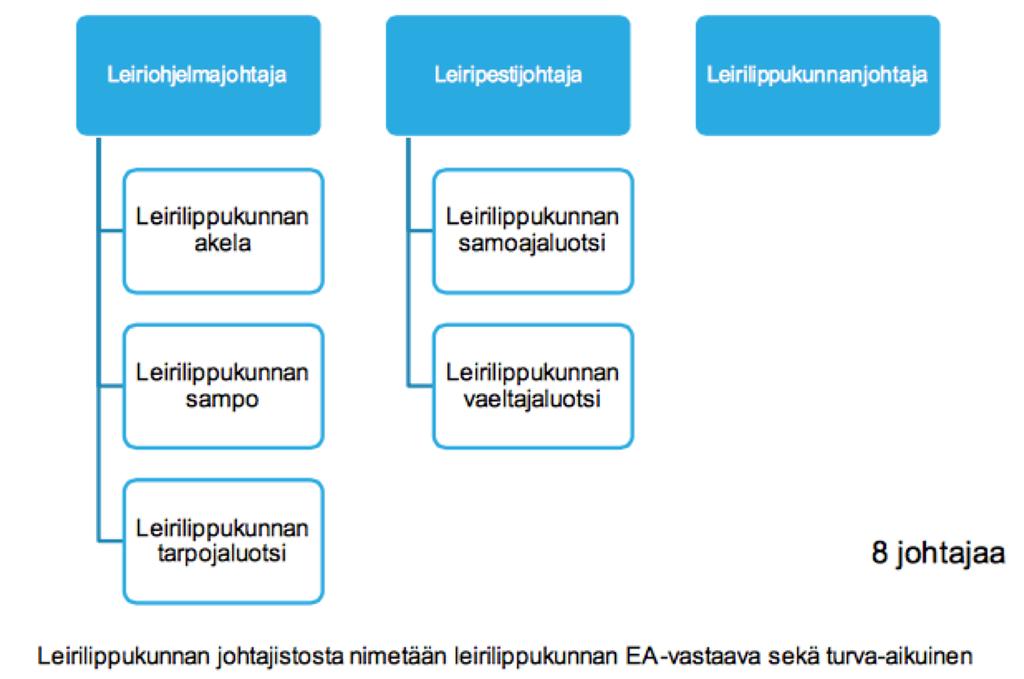 Leiriohjelmajohtaja

Leirilippukunnan akela

Leirilippukunnan sampo

Leirilippukunnan tarpojaluotsi

Leiripestijohtaja

Leirilippukunnan samoajaluotsi

Leirilippukunnan vaeltajaluotsi

Leirilippukunnanjohtaja

8 johtajaa

Leirilippukunnan johtajistosta nimetään leirilippukunnan EA-vastaava sekä turva-aikuinen